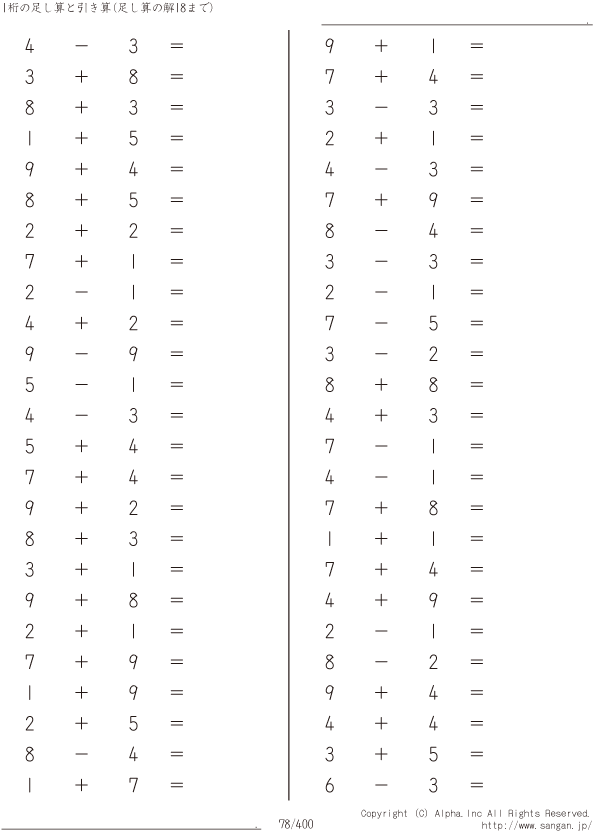 1桁の足し算と引き算(足し算の解18まで)

$4 - 3 =$

$3 + 8 =$

$8 + 3 =$

$1 + 5 =$

$9 + 4 =$

$8 + 5 =$

$2 + 2 =$

$7 + 1 =$

$2 - 1 =$

$4 + 2 =$

$9 - 9 =$

$5 - 1 =$

$4 - 3 =$

$5 + 4 =$

$7 + 4 =$

$9 + 2 =$

$8 + 3 =$

$3 + 1 =$

$9 + 8 =$

$2 + 1 =$

$7 + 9 =$

$1 + 9 =$

$2 + 5 =$

$8 - 4 =$

$1 + 7 =$

$9 + 1 =$

$7 + 4 =$

$3 - 3 =$

$2 + 1 =$

$4 - 3 =$

$7 + 9 =$

$8 - 4 =$

$3 - 3 =$

$2 - 1 =$

$7 - 5 =$

$3 - 2 =$

$8 + 8 =$

$4 + 3 =$

$7 - 1 =$

$4 - 1 =$

$7 + 8 =$

$1 + 1 =$

$7 + 4 =$

$4 + 9 =$

$2 - 1 =$

$8 - 2 =$

$9 + 4 =$

$4 + 4 =$

$3 + 5 =$

$6 - 3 =$

78/400

Copyright (C) Alpha.Inc All Rights Reserved.
http://www.sangan.jp/